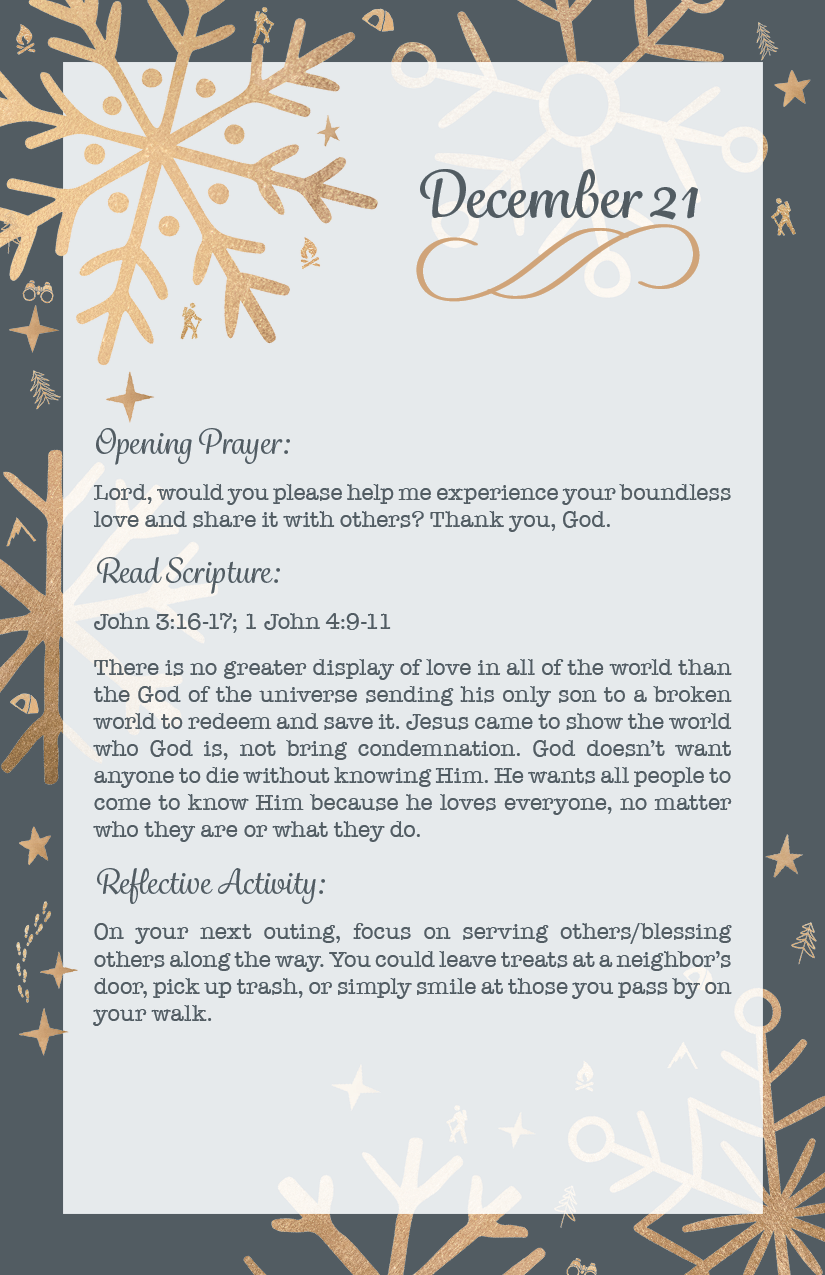 December 21

Opening Prayer:

Lord, would you please help me experience your boundless love and share it with others? Thank you, God.

Read Scripture:

John 3:16-17; 1 John 4:9-11

There is no greater display of love in all of the world than the God of the universe sending his only son to a broken world to redeem and save it. Jesus came to show the world who God is, not bring condemnation. God doesn't want anyone to die without knowing Him. He wants all people to come to know Him because he loves everyone, no matter who they are or what they do.

Reflective Activity:

On your next outing, focus on serving others/blessing others along the way. You could leave treats at a neighbor's door, pick up trash, or simply smile at those you pass by on your walk.